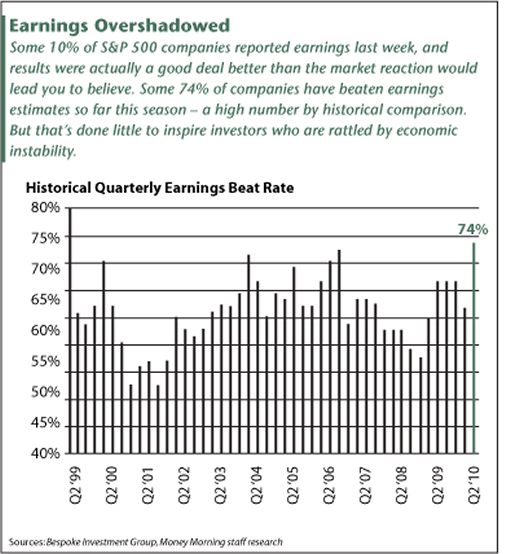 Earnings Overshadowed

Some 10% of S&P 500 companies reported earnings last week, and results were actually a good deal better than the market reaction would lead you to believe. Some 74% of companies have beaten earnings estimates so far this season – a high number by historical comparison. But that's done little to inspire investors who are rattled by economic instability.

Historical Quarterly Earnings Beat Rate

80%
75%
70%
65%
60%
55%
50%
45%
40%

74%

Q2 '99
Q2 '00
Q2 '01
Q2 '02
Q2 '03
Q2 '04
Q2 '05
Q2 '06
Q2 '07
Q2 '08
Q2 '09
Q2 '10

Sources: Bespoke Investment Group, Money Morning staff research